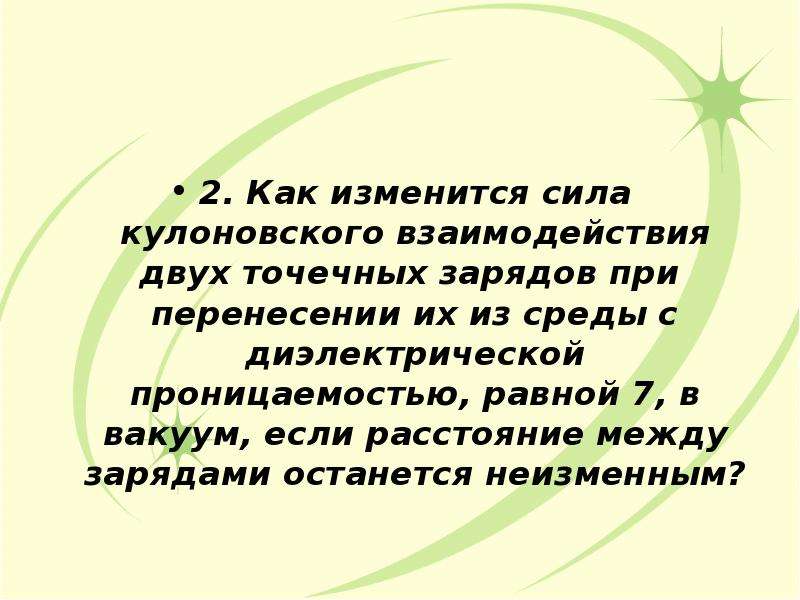 • 2. Как изменится сила кулоновского взаимодействия двух точечных зарядов при перенесении их из среды с диэлектрической проницаемостью, равной 7, в вакуум, если расстояние между зарядами останется неизменным?